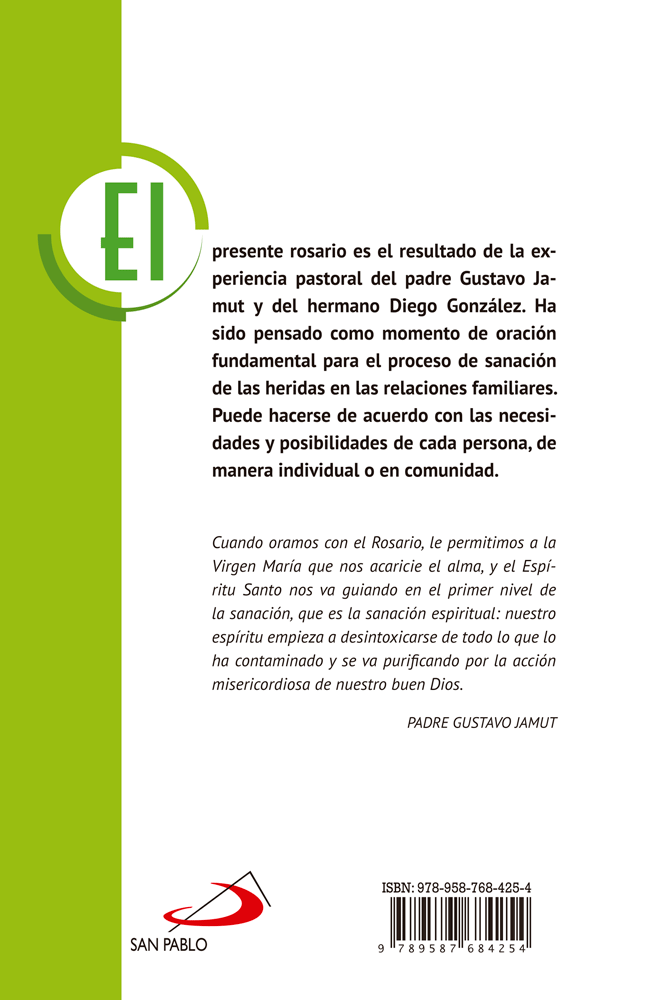 El presente rosario es el resultado de la experiencia pastoral del padre Gustavo Jamut y del hermano Diego González. Ha sido pensado como momento de oración fundamental para el proceso de sanación de las heridas en las relaciones familiares. Puede hacerse de acuerdo con las necesidades y posibilidades de cada persona, de manera individual o en comunidad.

Cuando oramos con el Rosario, le permitimos a la Virgen María que nos acaricie el alma, y el Espíritu Santo nos va guiando en el primer nivel de la sanación, que es la sanación espiritual: nuestro espíritu empieza a desintoxicarse de todo lo que lo ha contaminado y se va purificando por la acción misericordiosa de nuestro buen Dios.

PADRE GUSTAVO JAMUT

SAN PABLO

ISBN: 978-958-768-425-4

9 789587 684254